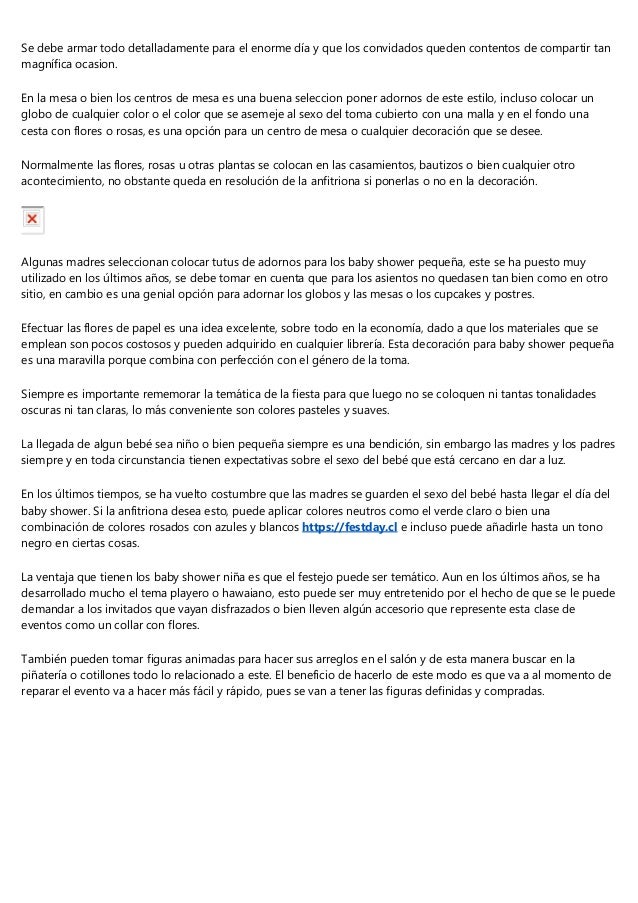 Se debe armar todo detalladamente para el enorme día y que los convidados queden contentos de compartir tan magnífica ocasion.

En la mesa o bien los centros de mesa es una buena seleccion poner adornos de este estilo, incluso colocar un globo de cualquier color o el color que se asemeje al sexo del toma cubierto con una malla y en el fondo una cesta con flores o rosas, es una opción para un centro de mesa o cualquier decoración que se desee.

Normalmente las flores, rosas u otras plantas se colocan en las casamientos, bautizos o bien cualquier otro acontecimiento, no obstante queda en resolución de la anfitriona si ponerlas o no en la decoración.

Algunas madres seleccionan colocar tutus de adornos para los baby shower pequeña, este se ha puesto muy utilizado en los últimos años, se debe tomar en cuenta que para los asientos no quedasen tan bien como en otro sitio, en cambio es una genial opción para adornar los globos y las mesas o los cupcakes y postres.

Efectuar las flores de papel es una idea excelente, sobre todo en la economía, dado a que los materiales que se emplean son pocos costosos y pueden adquirido en cualquier librería. Esta decoración para baby shower pequeña es una maravilla porque combina con perfección con el género de la toma.

Siempre es importante rememorar la temática de la fiesta para que luego no se coloquen ni tantas tonalidades oscuras ni tan claras, lo más conveniente son colores pasteles y suaves.

La llegada de algun bebé sea niño o bien pequeña siempre es una bendición, sin embargo las madres y los padres siempre y en toda circunstancia tienen expectativas sobre el sexo del bebé que está cercano en dar a luz.

En los últimos tiempos, se ha vuelto costumbre que las madres se guarden el sexo del bebé hasta llegar el día del baby shower. Si la anfitriona desea esto, puede aplicar colores neutros como el verde claro o bien una combinación de colores rosados con azules y blancos https://festday.cl e incluso puede añadirle hasta un tono negro en ciertas cosas.

La ventaja que tienen los baby shower niña es que el festejo puede ser temático. Aun en los últimos años, se ha desarrollado mucho el tema playero o hawaiano, esto puede ser muy entretenido por el hecho de que se le puede demandar a los invitados que vayan disfrazados o bien lleven algún accesorio que represente esta clase de eventos como un collar con flores.

También pueden tomar figuras animadas para hacer sus arreglos en el salón y de esta manera buscar en la piñatería o cotillones todo lo relacionado a este. El beneficio de hacerlo de este modo es que va a al momento de reparar el evento va a hacer más fácil y rápido, pues se van a tener las figuras definidas y compradas.